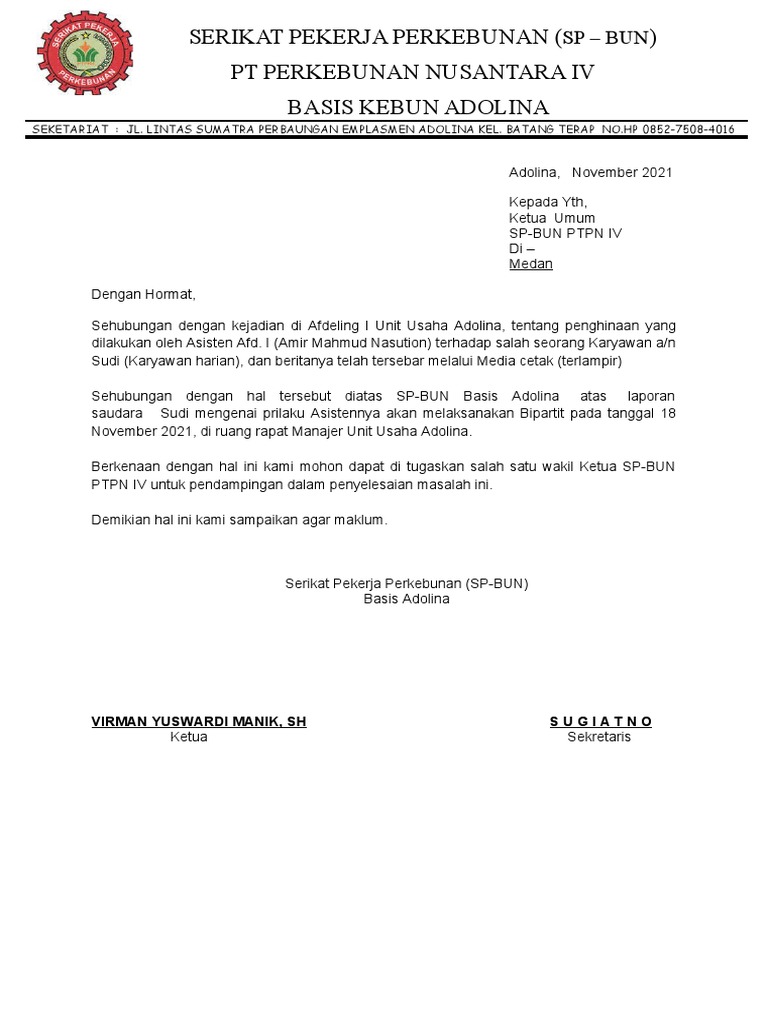 SERIKAT PEKERJA PERKEBUNAN

SERIKAT PEKERJA PERKEBUNAN (SP – BUN)
PT PERKEBUNAN NUSANTARA IV
BASIS KEBUN ADOLINA

SEKETARIAT : JL. LINTAS SUMATRA PERBAUNGAN EMPLASMEN ADOLINA KEL. BATANG TERAP NO.HP 0852-7508-4016

Adolina, November 2021

Kepada Yth,
Ketua Umum
SP-BUN PTPN IV
Di –
Medan

Dengan Hormat,

Sehubungan dengan kejadian di Afdeling I Unit Usaha Adolina, tentang penghinaan yang dilakukan oleh Asisten Afd. I (Amir Mahmud Nasution) terhadap salah seorang Karyawan a/n Sudi (Karyawan harian), dan beritanya telah tersebar melalui Media cetak (terlampir)

Sehubungan dengan hal tersebut diatas SP-BUN Basis Adolina atas laporan saudara Sudi mengenai prilaku Asistennya akan melaksanakan Bipartit pada tanggal 18 November 2021, di ruang rapat Manajer Unit Usaha Adolina.

Berkenaan dengan hal ini kami mohon dapat di tugaskan salah satu wakil Ketua SP-BUN PTPN IV untuk pendampingan dalam penyelesaian masalah ini.

Demikian hal ini kami sampaikan agar maklum.

Serikat Pekerja Perkebunan (SP-BUN)
Basis Adolina

VIRMAN YUSWARDI MANIK, SH
Ketua

S U G I A T N O
Sekretaris